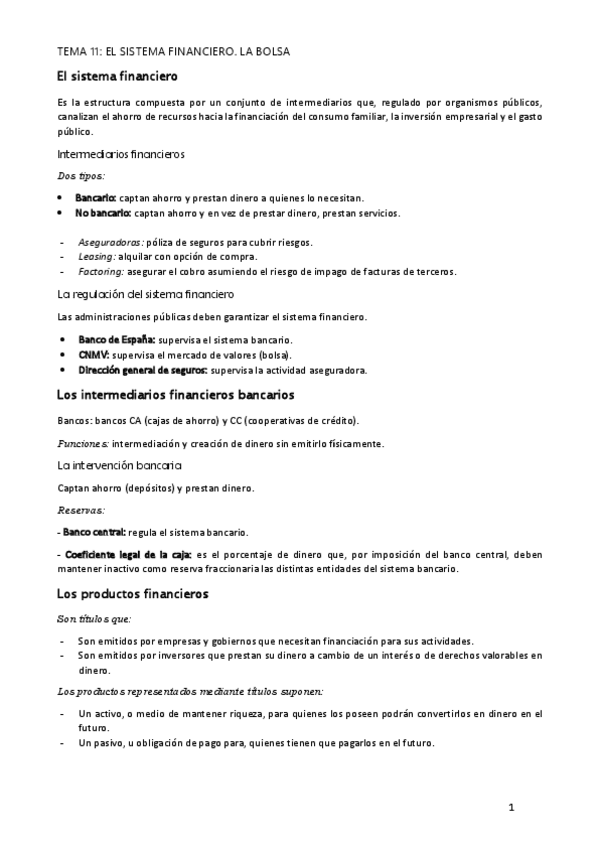 TEMA 11: EL SISTEMA FINANCIERO. LA BOLSA

El sistema financiero

Es la estructura compuesta por un conjunto de intermediarios que, regulado por organismos públicos, canalizan el ahorro de recursos hacia la financiación del consumo familiar, la inversión empresarial y el gasto público.

Intermediarios financieros

Dos tipos:

• Bancario: captan ahorro y prestan dinero a quienes lo necesitan.
• No bancario: captan ahorro y en vez de prestar dinero, prestan servicios.

- Aseguradoras: póliza de seguros para cubrir riesgos.
- Leasing: alquilar con opción de compra.
- Factoring: asegurar el cobro asumiendo el riesgo de impago de facturas de terceros.

La regulación del sistema financiero

Las administraciones públicas deben garantizar el sistema financiero.

• Banco de España: supervisa el sistema bancario.
• CNMV: supervisa el mercado de valores (bolsa).
• Dirección general de seguros: supervisa la actividad aseguradora.

Los intermediarios financieros bancarios

Bancos: bancos CA (cajas de ahorro) y CC (cooperativas de crédito).

Funciones: intermediación y creación de dinero sin emitirlo físicamente.

La intervención bancaria

Captan ahorro (depósitos) y prestan dinero.

Reservas:

- Banco central: regula el sistema bancario.

- Coeficiente legal de la caja: es el porcentaje de dinero que, por imposición del banco central, deben mantener inactivo como reserva fraccionaria las distintas entidades del sistema bancario.

Los productos financieros

Son títulos que:

- Son emitidos por empresas y gobiernos que necesitan financiación para sus actividades.
- Son emitidos por inversores que prestan su dinero a cambio de un interés o de derechos valorables en dinero.

Los productos representados mediante títulos suponen:

- Un activo, o medio de mantener riqueza, para quienes los poseen podrán convertirlos en dinero en el futuro.
- Un pasivo, u obligación de pago para, quienes tienen que pagarlos en el futuro.

1